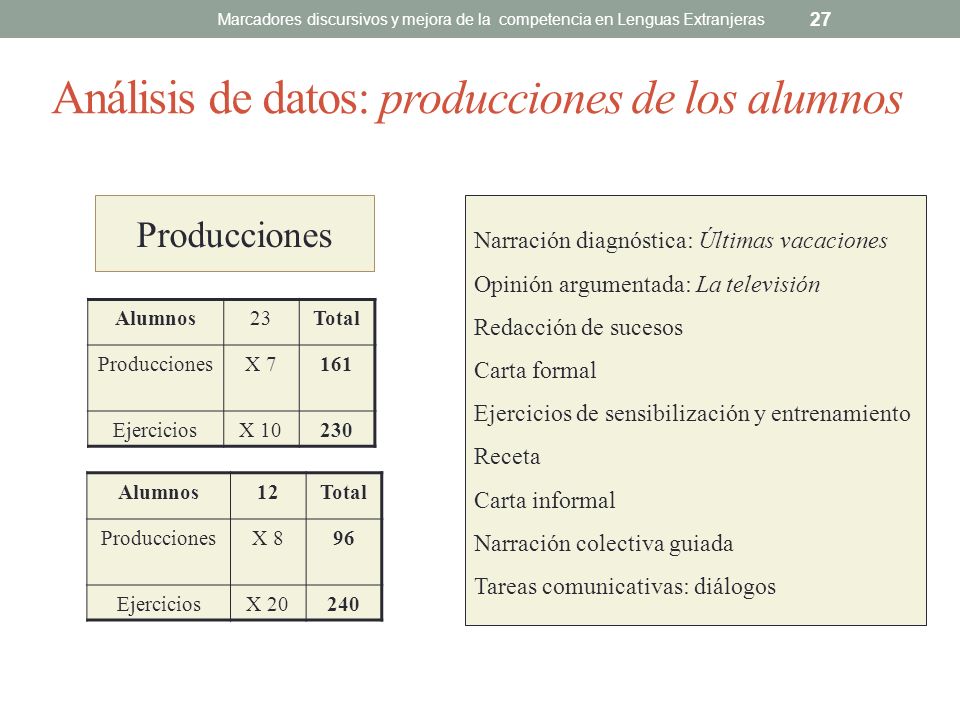 Marcadores discursivos y mejora de la competencia en Lenguas Extranjeras 27

Análisis de datos: producciones de los alumnos

Producciones

| Alumnos | 23 | Total |
|---|---|---|
| Producciones | X 7 | 161 |
| Ejercicios | X 10 | 230 |

| Alumnos | 12 | Total |
|---|---|---|
| Producciones | X 8 | 96 |
| Ejercicios | X 20 | 240 |

Narración diagnóstica: Últimas vacaciones

Opinión argumentada: La televisión

Redacción de sucesos

Carta formal

Ejercicios de sensibilización y entrenamiento

Receta

Carta informal

Narración colectiva guiada

Tareas comunicativas: diálogos